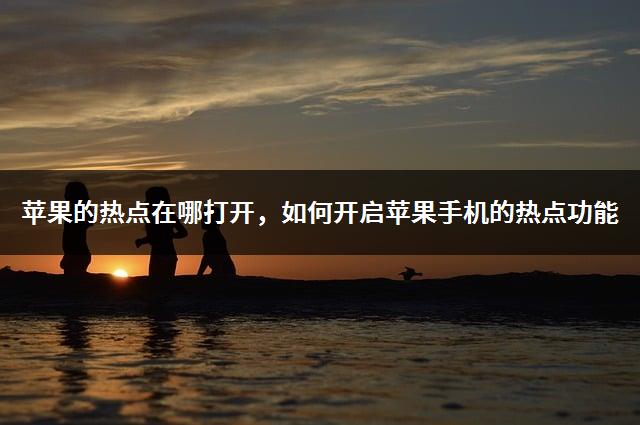 苹果的热点在哪打开，如何开启苹果手机的热点功能